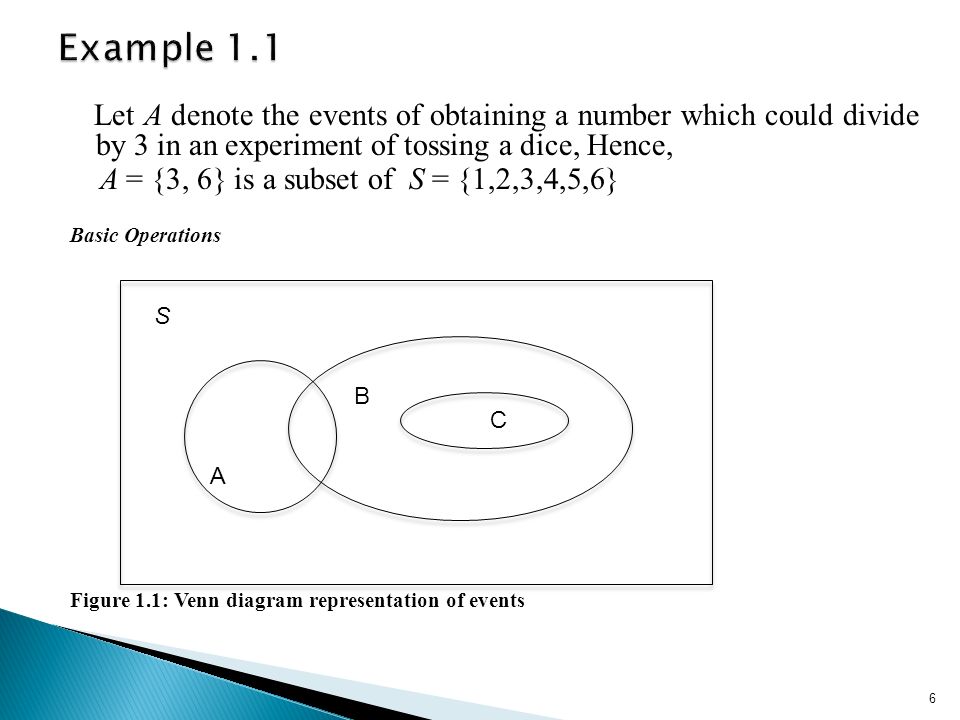 Example 1.1

Let $A$ denote the events of obtaining a number which could divide by 3 in an experiment of tossing a dice, Hence,

$A = \{3, 6\}$ is a subset of $S = \{1,2,3,4,5,6\}$

Basic Operations

S

B

C

A

Figure 1.1: Venn diagram representation of events

6